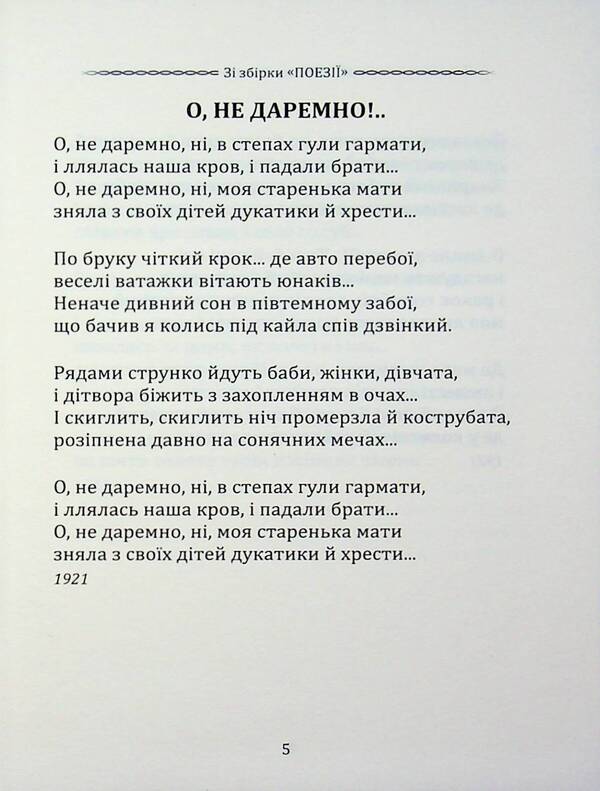 Зі збірки «ПОЕЗІЇ»

О, НЕ ДАРЕМНО!..

О, не даремно, ні, в степах гули гармати,
і ллялась наша кров, і падали брати...
О, не даремно, ні, моя старенька мати
зняла з своїх дітей дукатики й хрести...

По бруку чіткий крок... де авто перебої,
веселі ватажки вітають юнаків...
Неначе дивний сон в півтемному забої,
що бачив я колись під кайла спів дзвінкий.

Рядами струнко йдуть баби, жінки, дівчата,
і дітвора біжить з захопленням в очах...
І скиглить, скиглить ніч промерзла й кострубата,
розіпнена давно на сонячних мечах...

О, не даремно, ні, в степах гули гармати,
і ллялась наша кров, і падали брати...
О, не даремно, ні, моя старенька мати
зняла з своїх дітей дукатики й хрести...
1921

5